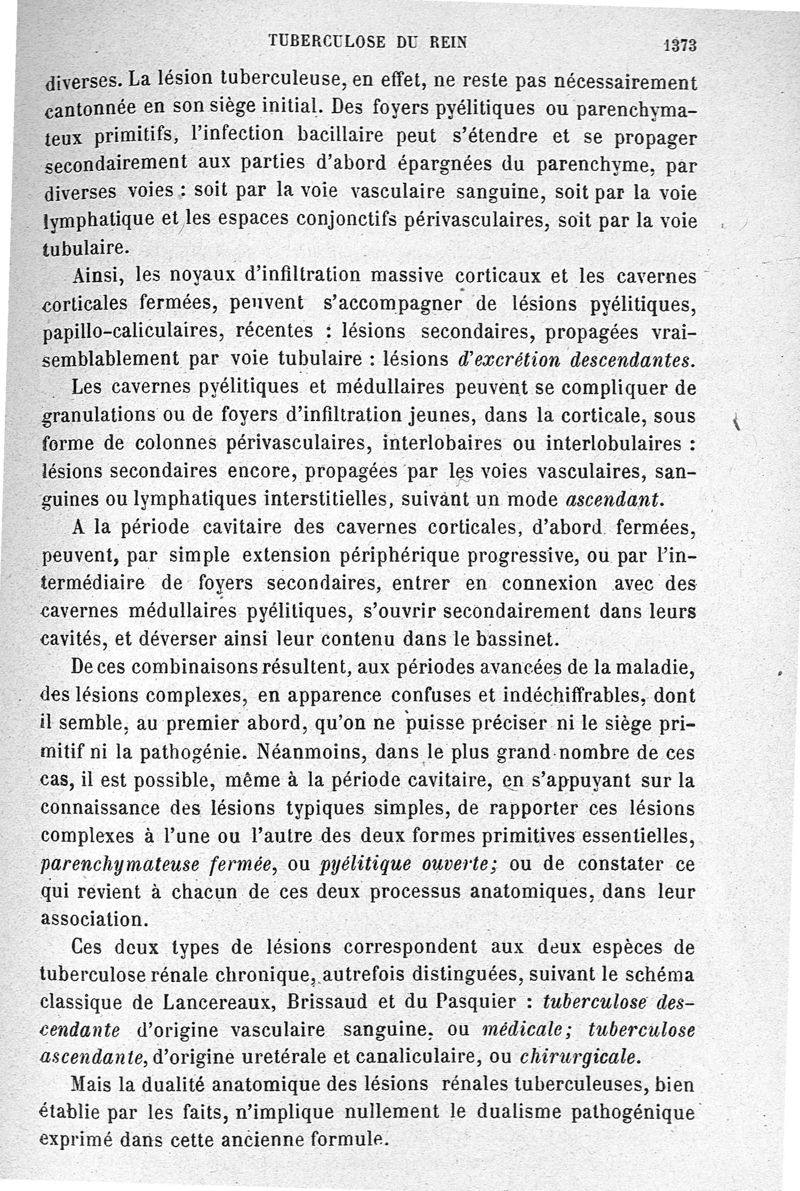 TUBERCULOSE DU REIN 1373

diverses. La lésion tuberculeuse, en effet, ne reste pas nécessairement cantonnée en son siège initial. Des foyers pyélitiques ou parenchymateux primitifs, l'infection bacillaire peut s'étendre et se propager secondairement aux parties d'abord épargnées du parenchyme, par diverses voies : soit par la voie vasculaire sanguine, soit par la voie lymphatique et les espaces conjonctifs périvasculaires, soit par la voie tubulaire.

Ainsi, les noyaux d'infiltration massive corticaux et les cavernes corticales fermées, peuvent s'accompagner de lésions pyélitiques, papillo-caliculaires, récentes : lésions secondaires, propagées vraisemblablement par voie tubulaire : lésions d'excrétion descendantes.

Les cavernes pyélitiques et médullaires peuvent se compliquer de granulations ou de foyers d'infiltration jeunes, dans la corticale, sous forme de colonnes périvasculaires, interlobaires ou interlobulaires : lésions secondaires encore, propagées par les voies vasculaires, sanguines ou lymphatiques interstitielles, suivant un mode ascendant.

A la période cavitaire des cavernes corticales, d'abord fermées, peuvent, par simple extension périphérique progressive, ou par l'intermédiaire de foyers secondaires, entrer en connexion avec des cavernes médullaires pyélitiques, s'ouvrir secondairement dans leurs cavités, et déverser ainsi leur contenu dans le bassinet.

De ces combinaisons résultent, aux périodes avancées de la maladie, des lésions complexes, en apparence confuses et indéchiffrables, dont il semble, au premier abord, qu'on ne puisse préciser ni le siège primitif ni la pathogénie. Néanmoins, dans le plus grand nombre de ces cas, il est possible, même à la période cavitaire, en s'appuyant sur la connaissance des lésions typiques simples, de rapporter ces lésions complexes à l'une ou l'autre des deux formes primitives essentielles, parenchymateuse fermée, ou pyélitique ouverte; ou de constater ce qui revient à chacun de ces deux processus anatomiques, dans leur association.

Ces deux types de lésions correspondent aux deux espèces de tuberculose rénale chronique, autrefois distinguées, suivant le schéma classique de Lancereaux, Brissaud et du Pasquier : tuberculose descendante d'origine vasculaire sanguine, ou médicale; tuberculose ascendante, d'origine uretérale et canaliculaire, ou chirurgicale.

Mais la dualité anatomique des lésions rénales tuberculeuses, bien établie par les faits, n'implique nullement le dualisme pathogénique exprimé dans cette ancienne formule.